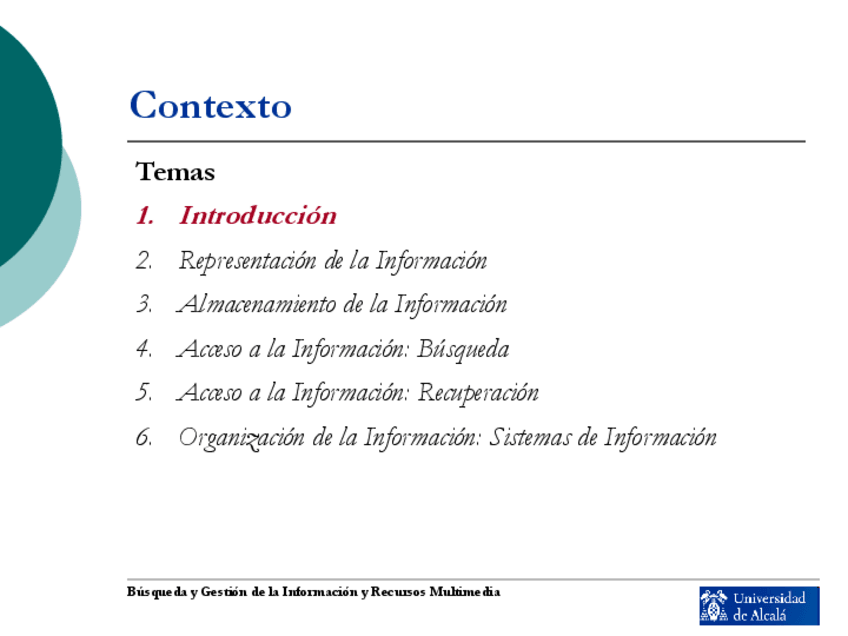 Contexto

Temas

1. Introducción
2. Representación de la Información
3. Almacenamiento de la Información
4. Acceso a la Información: Búsqueda
5. Acceso a la Información: Recuperación
6. Organización de la Información: Sistemas de Información

Búsqueda y Gestión de la Información y Recursos Multimedia

Universidad de Alcalá